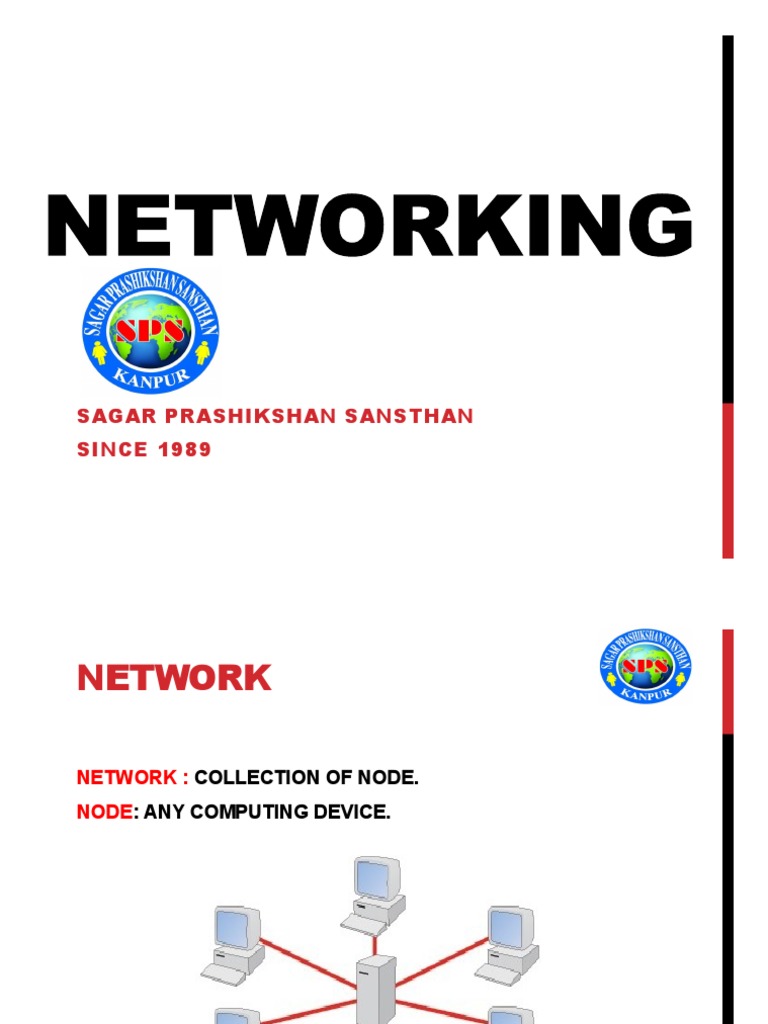 NETWORKING

SAGAR PRASHIKSHAN SANSTHAN
SPS
KANPUR

SAGAR PRASHIKSHAN SANSTHAN
SINCE 1989

NETWORK

SAGAR PRASHIKSHAN SANSTHAN
SPS
KANPUR

NETWORK : COLLECTION OF NODE.

NODE: ANY COMPUTING DEVICE.